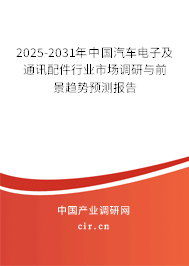 2025-2031年中国汽车电子及通讯配件行业市场调研与前景趋势预测报告

中国产业调研网

cir.cn